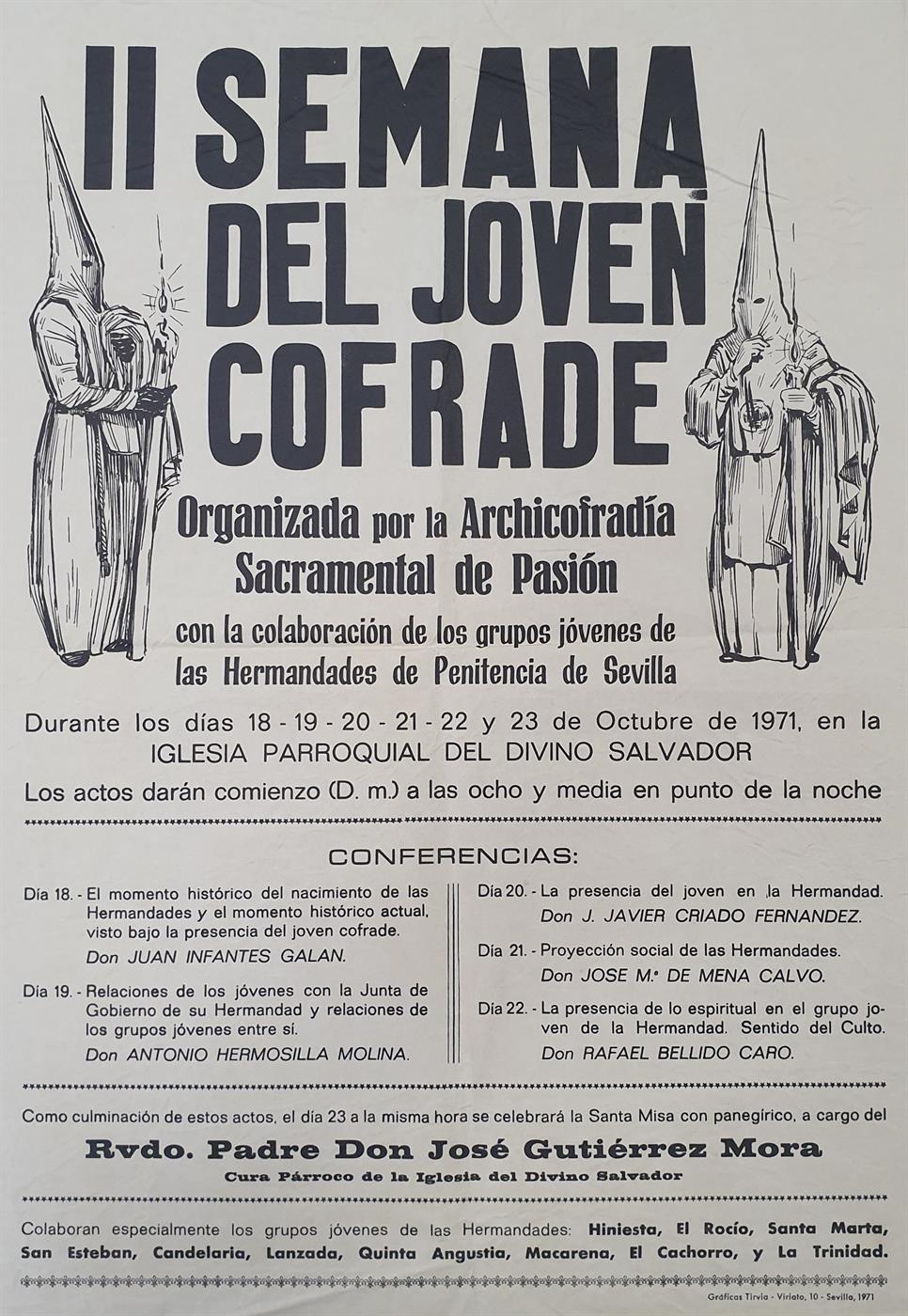 II SEMANA DEL JOVEN COFRADE

Organizada por la Archicofradía Sacramental de Pasión

con la colaboración de los grupos jóvenes de las Hermandades de Penitencia de Sevilla

Durante los días 18 - 19 - 20 - 21 - 22 y 23 de Octubre de 1971, en la IGLESIA PARROQUIAL DEL DIVINO SALVADOR

Los actos darán comienzo (D. m.) a las ocho y media en punto de la noche

CONFERENCIAS:

Día 18. - El momento histórico del nacimiento de las Hermandades y el momento histórico actual, visto bajo la presencia del joven cofrade.
Don JUAN INFANTES GALAN.

Día 19. - Relaciones de los jóvenes con la Junta de Gobierno de su Hermandad y relaciones de los grupos jóvenes entre sí.
Don ANTONIO HERMOSILLA MOLINA.

Día 20. - La presencia del joven en la Hermandad.
Don J. JAVIER CRIADO FERNANDEZ.

Día 21. - Proyección social de las Hermandades.
Don JOSE M.ª DE MENA CALVO.

Día 22. - La presencia de lo espiritual en el grupo joven de la Hermandad. Sentido del Culto.
Don RAFAEL BELLIDO CARO.

Como culminación de estos actos, el día 23 a la misma hora se celebrará la Santa Misa con panegírico, a cargo del

Rvdo. Padre Don José Gutiérrez Mora
Cura Párroco de la Iglesia del Divino Salvador

Colaboran especialmente los grupos jóvenes de las Hermandades: Hiniesta, El Rocío, Santa Marta, San Esteban, Candelaria, Lanzada, Quinta Angustia, Macarena, El Cachorro, y La Trinidad.

Gráficas Tirvia - Viriato, 10 - Sevilla, 1971